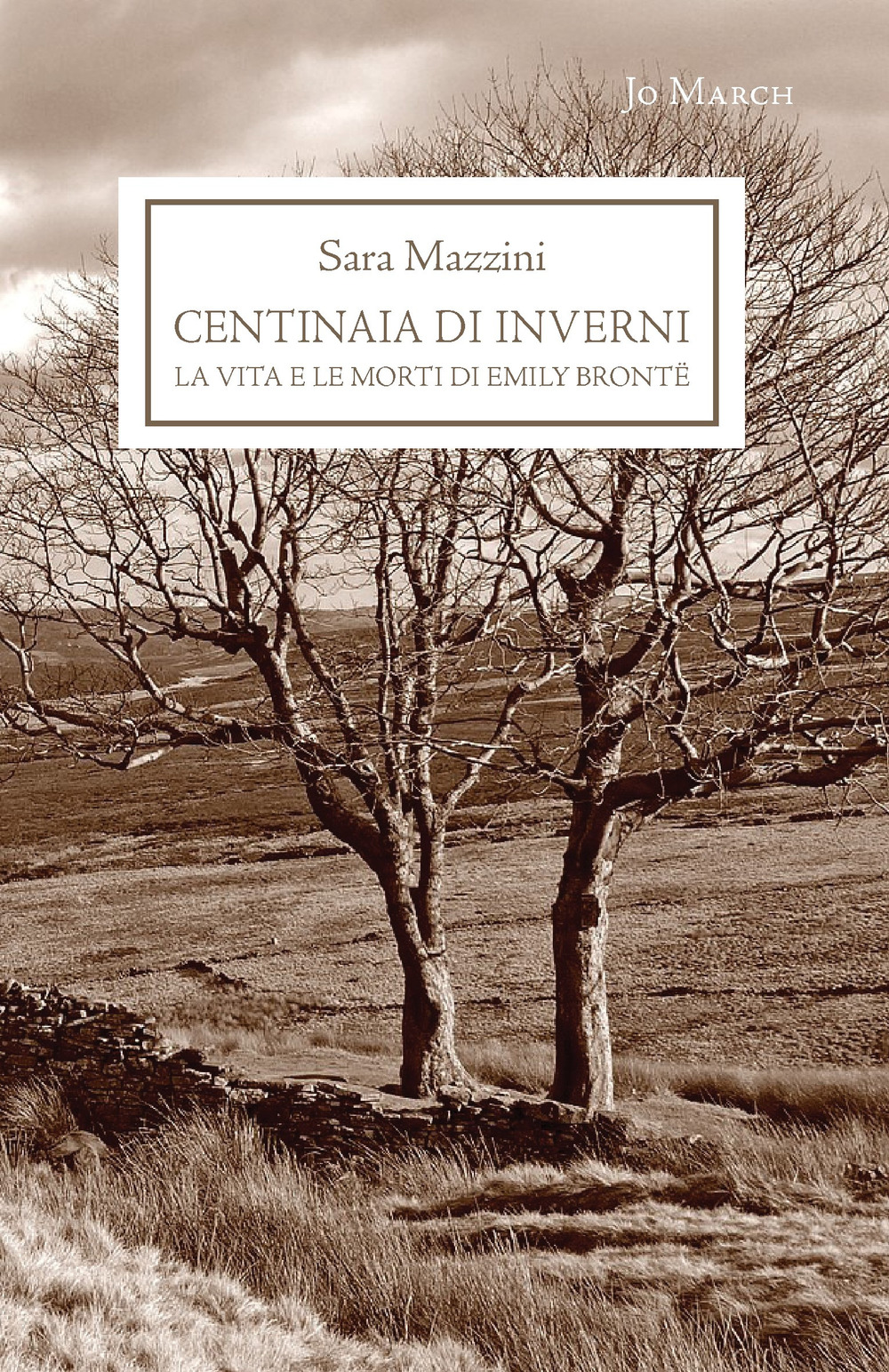 Jo March

Sara Mazzini

CENTINAIA DI INVERNI

LA VITA E LE MORTI DI EMILY BRONTË